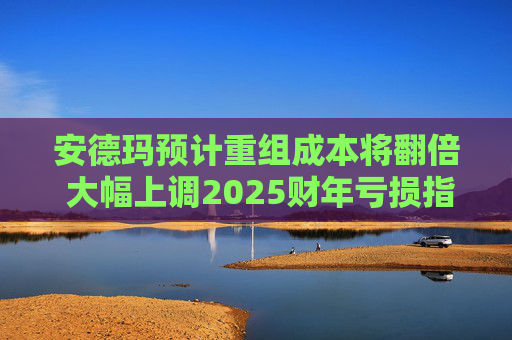 安德玛预计重组成本将翻倍
大幅上调2025财年亏损指